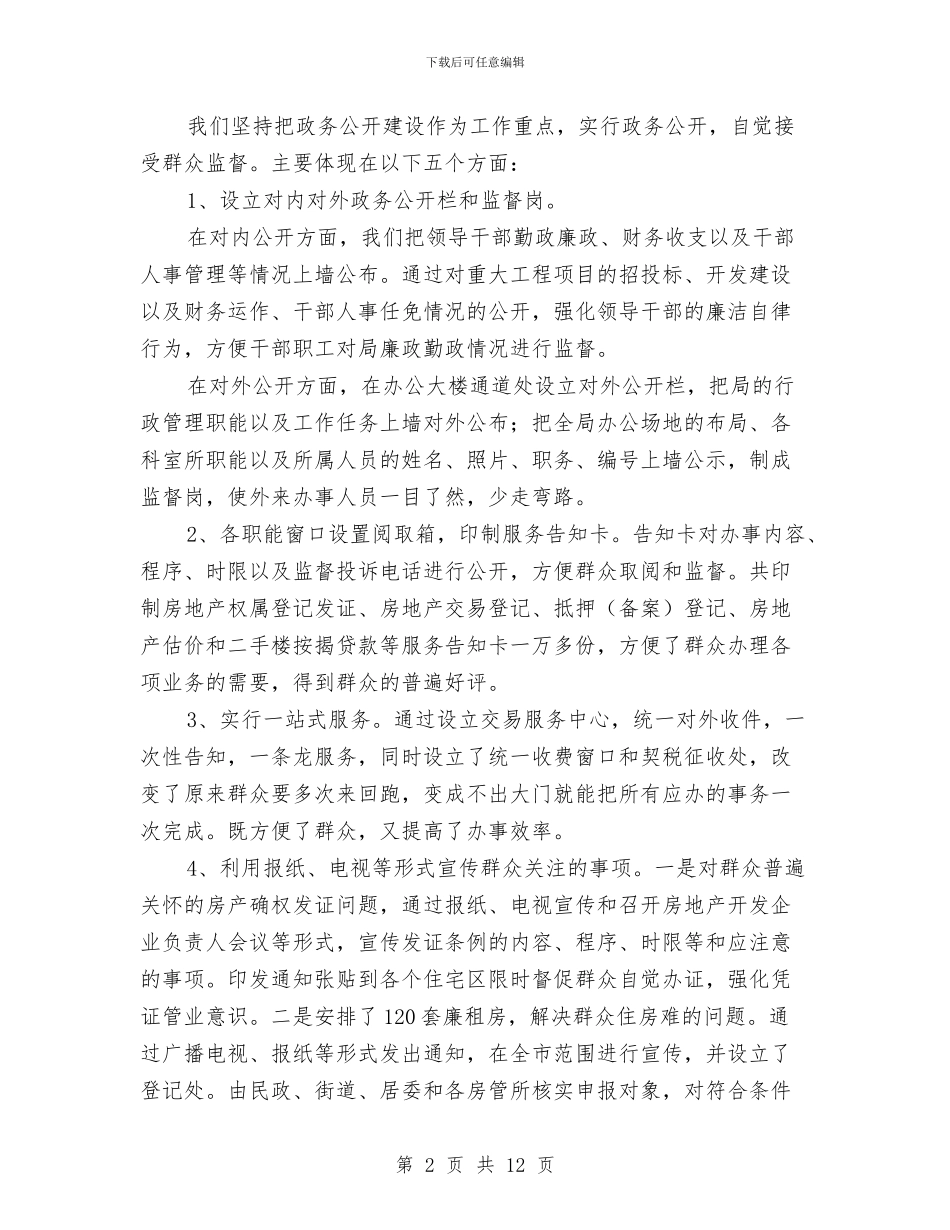 下载后可任意编辑

我们坚持把政务公开建设作为工作重点，实行政务公开，自觉接受群众监督。主要体现在以下五个方面：

1、设立对内对外政务公开栏和监督岗。

在对内公开方面，我们把领导干部勤政廉政、财务收支以及干部人事管理等情况上墙公布。通过对重大工程项目的招投标、开发建设以及财务运作、干部人事任免情况的公开，强化领导干部的廉洁自律行为，方便干部职工对局廉政勤政情况进行监督。

在对外公开方面，在办公大楼通道处设立对外公开栏，把局的行政管理职能以及工作任务上墙对外公布；把全局办公场地的布局、各科室所职能以及所属人员的姓名、照片、职务、编号上墙公示，制成监督岗，使外来办事人员一目了然，少走弯路。

2、各职能窗口设置阅取箱，印制服务告知卡。告知卡对办事内容、程序、时限以及监督投诉电话进行公开，方便群众取阅和监督。共印制房地产权属登记发证、房地产交易登记、抵押（备案）登记、房地产估价和二手楼按揭贷款等服务告知卡一万多份，方便了群众办理各项业务的需要，得到群众的普遍好评。

3、实行一站式服务。通过设立交易服务中心，统一对外收件，一次性告知，一条龙服务，同时设立了统一收费窗口和契税征收处，改变了原来群众要多次来回跑，变成不出大门就能把所有应办的事务一次完成。既方便了群众，又提高了办事效率。

4、利用报纸、电视等形式宣传群众关注的事项。一是对群众普遍关怀的房产确权发证问题，通过报纸、电视宣传和召开房地产开发企业负责人会议等形式，宣传发证条例的内容、程序、时限等和应注意的事项。印发通知张贴到各个住宅区限时督促群众自觉办证，强化凭证管业意识。二是安排了120套廉租房，解决群众住房难的问题。通过广播电视、报纸等形式发出通知，在全市范围进行宣传，并设立了登记处。由民政、街道、居委和各房管所核实申报对象，对符合条件

第 2 页 共 12 页